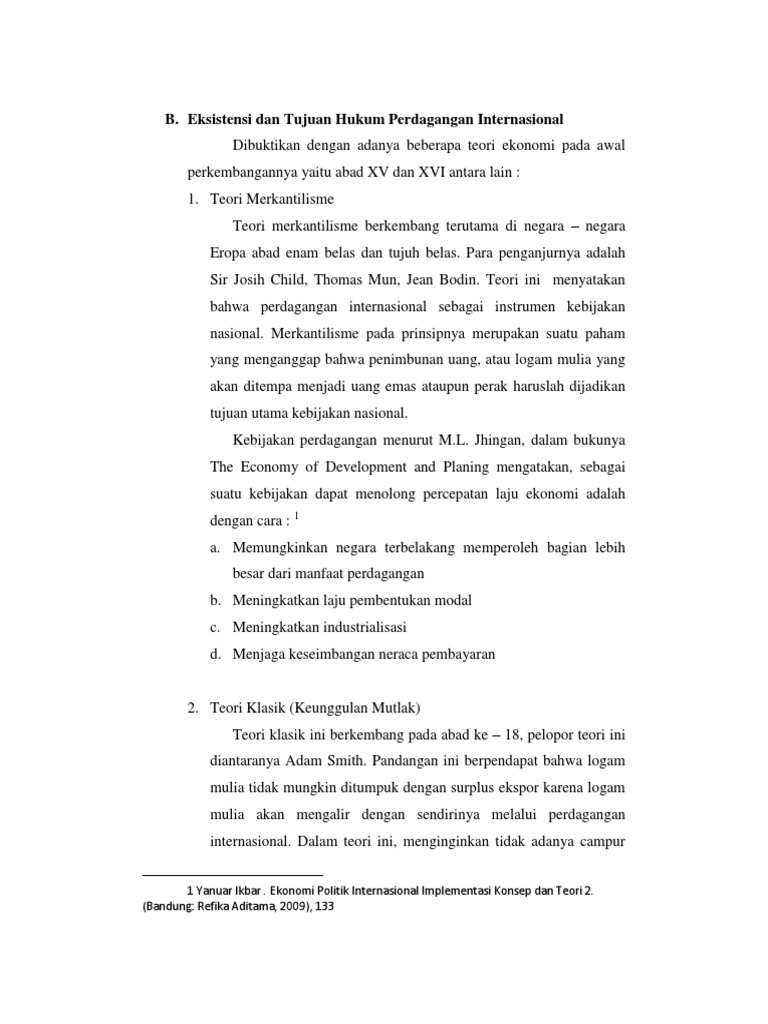 B. Eksistensi dan Tujuan Hukum Perdagangan Internasional

Dibuktikan dengan adanya beberapa teori ekonomi pada awal perkembangannya yaitu abad XV dan XVI antara lain :

1. Teori Merkantilisme

Teori merkantilisme berkembang terutama di negara – negara Eropa abad enam belas dan tujuh belas. Para penganjurnya adalah Sir Josih Child, Thomas Mun, Jean Bodin. Teori ini menyatakan bahwa perdagangan internasional sebagai instrumen kebijakan nasional. Merkantilisme pada prinsipnya merupakan suatu paham yang menganggap bahwa penimbunan uang, atau logam mulia yang akan ditempa menjadi uang emas ataupun perak haruslah dijadikan tujuan utama kebijakan nasional.

Kebijakan perdagangan menurut M.L. Jhingan, dalam bukunya The Economy of Development and Planing mengatakan, sebagai suatu kebijakan dapat menolong percepatan laju ekonomi adalah dengan cara : $^1$

a. Memungkinkan negara terbelakang memperoleh bagian lebih besar dari manfaat perdagangan
b. Meningkatkan laju pembentukan modal
c. Meningkatkan industrialisasi
d. Menjaga keseimbangan neraca pembayaran

2. Teori Klasik (Keunggulan Mutlak)

Teori klasik ini berkembang pada abad ke – 18, pelopor teori ini diantaranya Adam Smith. Pandangan ini berpendapat bahwa logam mulia tidak mungkin ditumpuk dengan surplus ekspor karena logam mulia akan mengalir dengan sendirinya melalui perdagangan internasional. Dalam teori ini, menginginkan tidak adanya campur

1 Yanuar Ikbar . Ekonomi Politik Internasional Implementasi Konsep dan Teori 2. (Bandung: Refika Aditama, 2009), 133